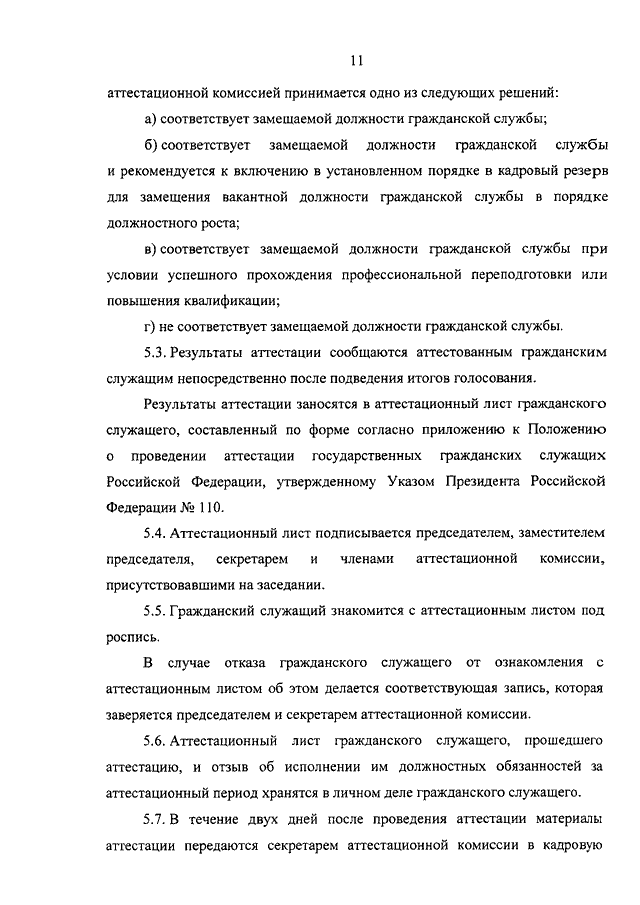 11

аттестационной комиссией принимается одно из следующих решений:

а) соответствует замещаемой должности гражданской службы;

б) соответствует замещаемой должности гражданской службы и рекомендуется к включению в установленном порядке в кадровый резерв для замещения вакантной должности гражданской службы в порядке должностного роста;

в) соответствует замещаемой должности гражданской службы при условии успешного прохождения профессиональной переподготовки или повышения квалификации;

г) не соответствует замещаемой должности гражданской службы.

5.3. Результаты аттестации сообщаются аттестованным гражданским служащим непосредственно после подведения итогов голосования.

Результаты аттестации заносятся в аттестационный лист гражданского служащего, составленный по форме согласно приложению к Положению о проведении аттестации государственных гражданских служащих Российской Федерации, утвержденному Указом Президента Российской Федерации № 110.

5.4. Аттестационный лист подписывается председателем, заместителем председателя, секретарем и членами аттестационной комиссии, присутствовавшими на заседании.

5.5. Гражданский служащий знакомится с аттестационным листом под роспись.

В случае отказа гражданского служащего от ознакомления с аттестационным листом об этом делается соответствующая запись, которая заверяется председателем и секретарем аттестационной комиссии.

5.6. Аттестационный лист гражданского служащего, прошедшего аттестацию, и отзыв об исполнении им должностных обязанностей за аттестационный период хранятся в личном деле гражданского служащего.

5.7. В течение двух дней после проведения аттестации материалы аттестации передаются секретарем аттестационной комиссии в кадровую